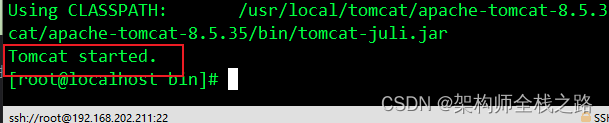 Using CLASSPATH:       /usr/local/tomcat/apache-tomcat-8.5.3
cat/apache-tomcat-8.5.35/bin/tomcat-juli.jar
Tomcat started.
[root@localhost bin]#

CSDN @架构师全栈之路
ssh://root@192.168.202.211:22
SSH